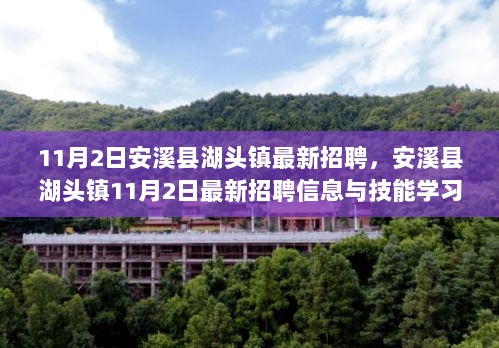 11月2日安溪县湖头镇最新招聘，安溪县湖头镇11月2日最新招聘信息与技能学习